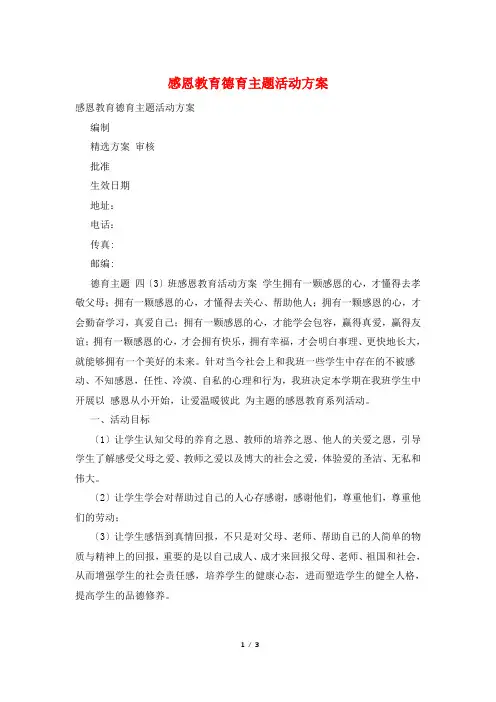 感恩教育德育主题活动方案

感恩教育德育主题活动方案

编制

精选方案 审核

批准

生效日期

地址：

电话：

传真：

邮编：

德育主题 四〔3〕班感恩教育活动方案 学生拥有一颗感恩的心，才懂得去孝敬父母；拥有一颗感恩的心，才懂得去关心、帮助他人；拥有一颗感恩的心，才会勤奋学习，真爱自己；拥有一颗感恩的心，才能学会包容，赢得真爱，赢得友谊；拥有一颗感恩的心，才会拥有快乐，拥有幸福，才会明白事理、更快地长大，就能够拥有一个美好的未来。针对当今社会上和我班一些学生中存在的不被感动、不知感恩，任性、冷漠、自私的心理和行为，我班决定本学期在我班学生中开展以 感恩从小开始，让爱温暖彼此 为主题的感恩教育系列活动。

一、活动目标

〔1〕让学生认知父母的养育之恩、教师的培养之恩、他人的关爱之恩，引导学生了解感受父母之爱、教师之爱以及博大的社会之爱，体验爱的圣洁、无私和伟大。

〔2〕让学生学会对帮助过自己的人心存感谢，感谢他们，尊重他们，尊重他们的劳动；

〔3〕让学生感悟到真情回报，不只是对父母、老师、帮助自己的人简单的物质与精神上的回报，重要的是以自己成人、成才来回报父母、老师、祖国和社会，从而增强学生的社会责任感，培养学生的健康心态，进而塑造学生的健全人格，提高学生的品德修养。

1 / 3